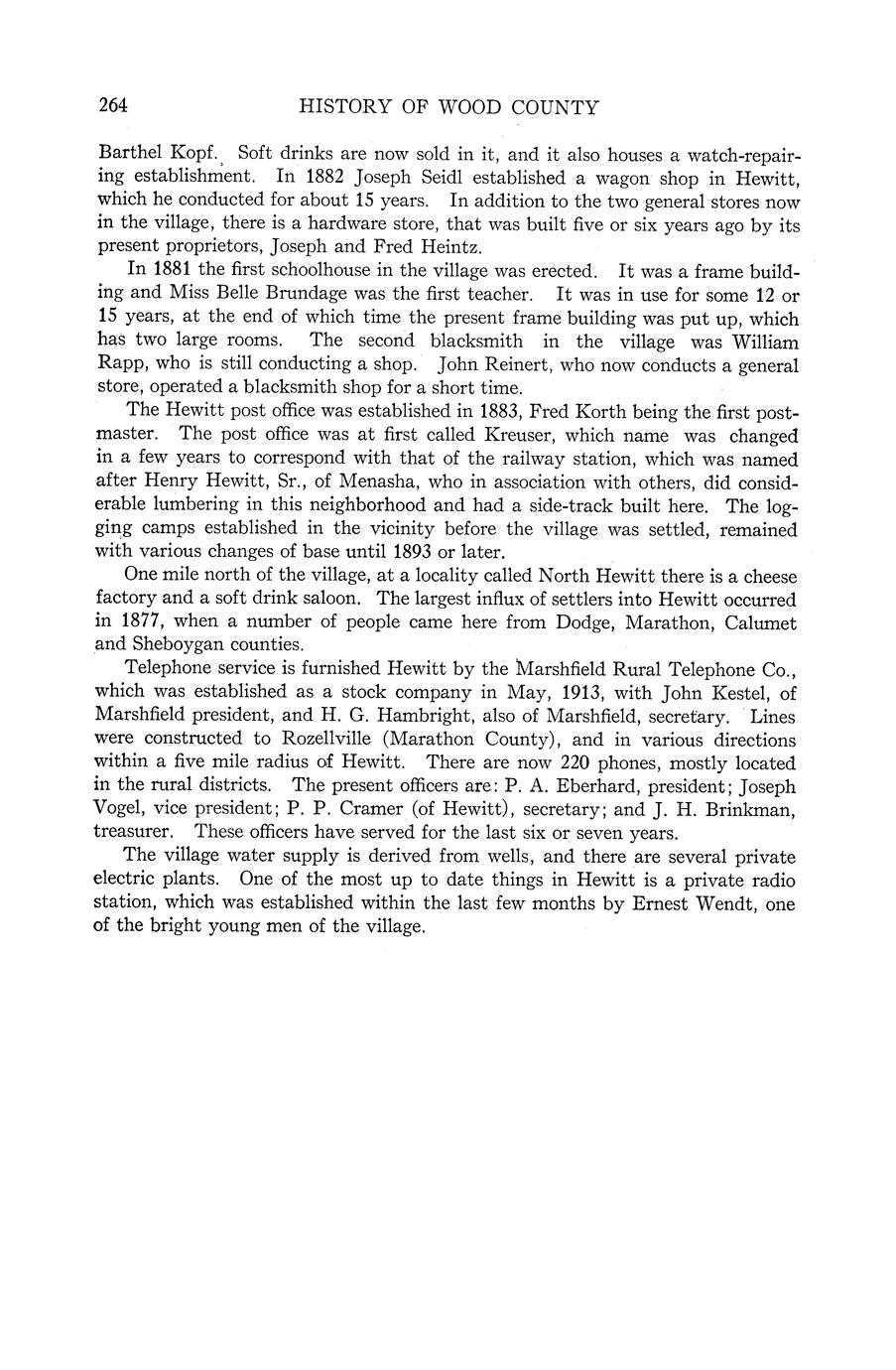 264 HISTORY OF WOOD COUNTY

Barthel Kopf. Soft drinks are now sold in it, and it also houses a watch-repairing establishment. In 1882 Joseph Seidl established a wagon shop in Hewitt, which he conducted for about 15 years. In addition to the two general stores now in the village, there is a hardware store, that was built five or six years ago by its present proprietors, Joseph and Fred Heintz.

In 1881 the first schoolhouse in the village was erected. It was a frame building and Miss Belle Brundage was the first teacher. It was in use for some 12 or 15 years, at the end of which time the present frame building was put up, which has two large rooms. The second blacksmith in the village was William Rapp, who is still conducting a shop. John Reinert, who now conducts a general store, operated a blacksmith shop for a short time.

The Hewitt post office was established in 1883, Fred Korth being the first postmaster. The post office was at first called Kreuser, which name was changed in a few years to correspond with that of the railway station, which was named after Henry Hewitt, Sr., of Menasha, who in association with others, did considerable lumbering in this neighborhood and had a side-track built here. The logging camps established in the vicinity before the village was settled, remained with various changes of base until 1893 or later.

One mile north of the village, at a locality called North Hewitt there is a cheese factory and a soft drink saloon. The largest influx of settlers into Hewitt occurred in 1877, when a number of people came here from Dodge, Marathon, Calumet and Sheboygan counties.

Telephone service is furnished Hewitt by the Marshfield Rural Telephone Co., which was established as a stock company in May, 1913, with John Kestel, of Marshfield president, and H. G. Hambright, also of Marshfield, secretary. Lines were constructed to Rozellville (Marathon County), and in various directions within a five mile radius of Hewitt. There are now 220 phones, mostly located in the rural districts. The present officers are: P. A. Eberhard, president; Joseph Vogel, vice president; P. P. Cramer (of Hewitt), secretary; and J. H. Brinkman, treasurer. These officers have served for the last six or seven years.

The village water supply is derived from wells, and there are several private electric plants. One of the most up to date things in Hewitt is a private radio station, which was established within the last few months by Ernest Wendt, one of the bright young men of the village.